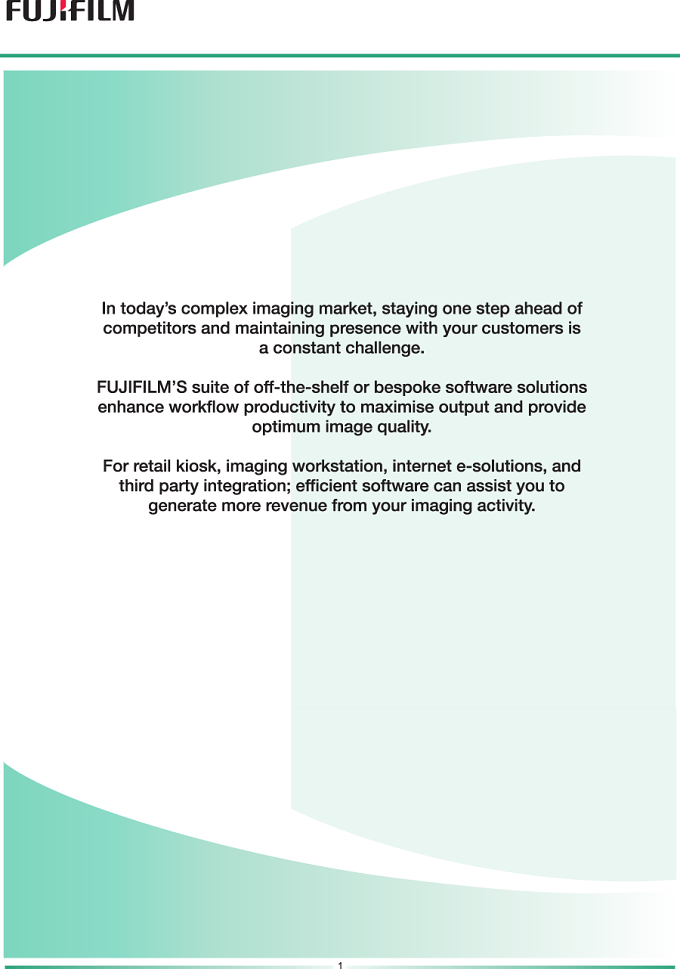 FUJIFILM

In today's complex imaging market, staying one step ahead of competitors and maintaining presence with your customers is a constant challenge.

FUJIFILM'S suite of off-the-shelf or bespoke software solutions enhance workflow productivity to maximise output and provide optimum image quality.

For retail kiosk, imaging workstation, internet e-solutions, and third party integration; efficient software can assist you to generate more revenue from your imaging activity.

1